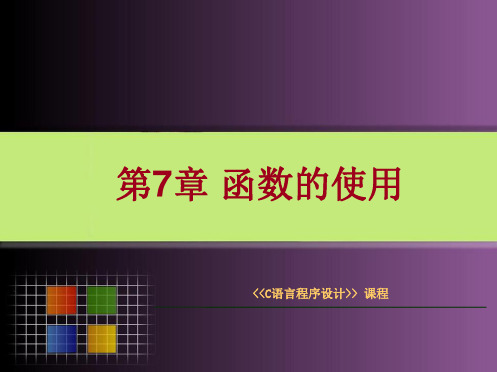 第7章 函数的使用

<<C语言程序设计>> 课程